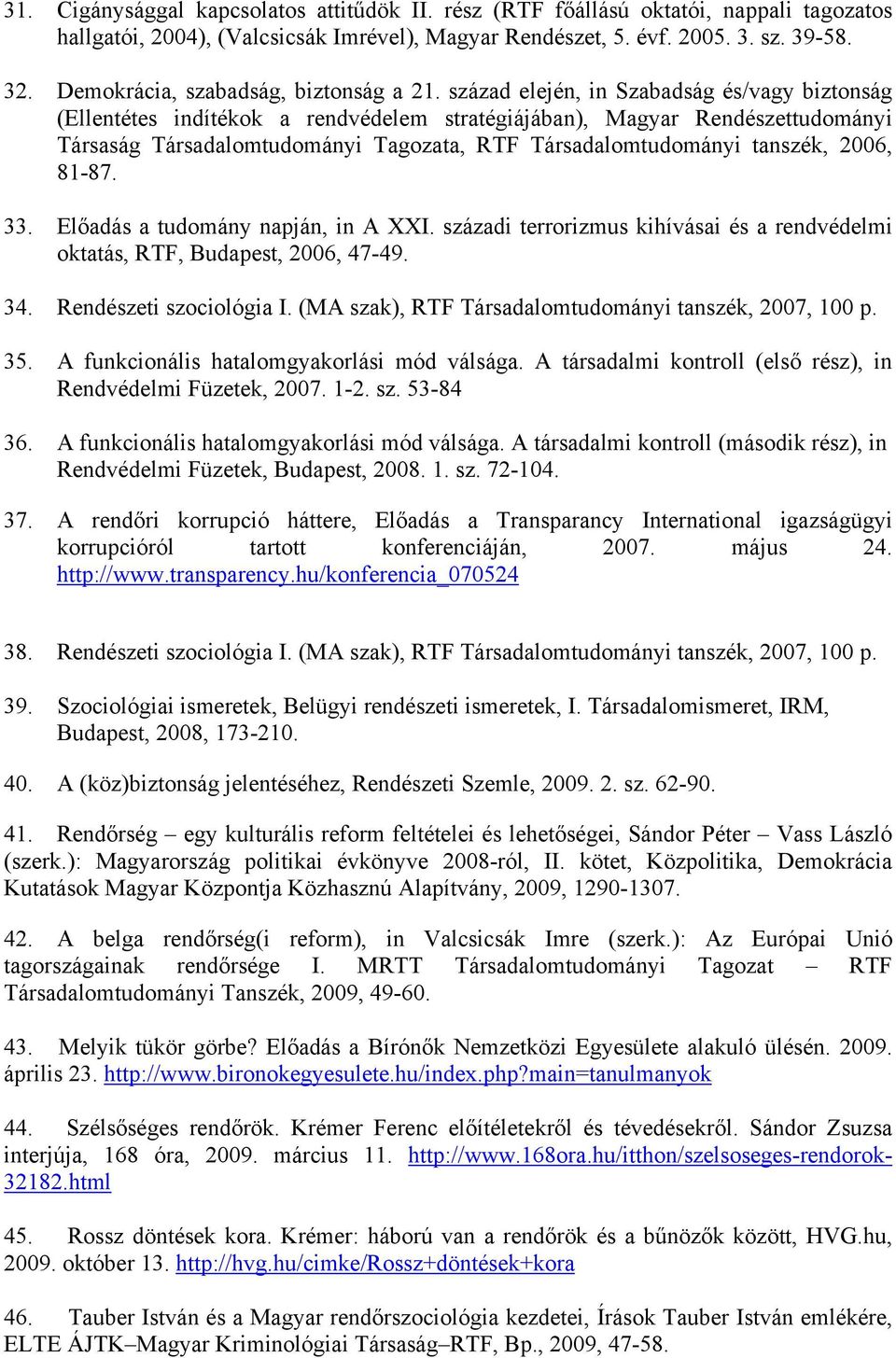 31. Cigánysággal kapcsolatos attitűdök II. rész (RTF főállású oktatói, nappali tagozatos hallgatói, 2004), (Valcsicsák Imrével), Magyar Rendészet, 5. évf. 2005. 3. sz. 39-58.

32. Demokrácia, szabadság, biztonság a 21. század elején, in Szabadság és/vagy biztonság (Ellentétes indítékok a rendvédelem stratégiájában), Magyar Rendészettudományi Társaság Társadalomtudományi Tagozata, RTF Társadalomtudományi tanszék, 2006, 81-87.

33. Előadás a tudomány napján, in A XXI. századi terrorizmus kihívásai és a rendvédelmi oktatás, RTF, Budapest, 2006, 47-49.

34. Rendészeti szociológia I. (MA szak), RTF Társadalomtudományi tanszék, 2007, 100 p.

35. A funkcionális hatalomgyakorlási mód válsága. A társadalmi kontroll (első rész), in Rendvédelmi Füzetek, 2007. 1-2. sz. 53-84

36. A funkcionális hatalomgyakorlási mód válsága. A társadalmi kontroll (második rész), in Rendvédelmi Füzetek, Budapest, 2008. 1. sz. 72-104.

37. A rendőri korrupció háttere, Előadás a Transparancy International igazságügyi korrupcióról tartott konferenciáján, 2007. május 24. http://www.transparency.hu/konferencia_070524

38. Rendészeti szociológia I. (MA szak), RTF Társadalomtudományi tanszék, 2007, 100 p.

39. Szociológiai ismeretek, Belügyi rendészeti ismeretek, I. Társadalomismeret, IRM, Budapest, 2008, 173-210.

40. A (köz)biztonság jelentéséhez, Rendészeti Szemle, 2009. 2. sz. 62-90.

41. Rendőrség – egy kulturális reform feltételei és lehetőségei, Sándor Péter – Vass László (szerk.): Magyarország politikai évkönyve 2008-ról, II. kötet, Közpolitika, Demokrácia Kutatások Magyar Központja Közhasznú Alapítvány, 2009, 1290-1307.

42. A belga rendőrség(i reform), in Valcsicsák Imre (szerk.): Az Európai Unió tagországainak rendőrsége I. MRTT Társadalomtudományi Tagozat – RTF Társadalomtudományi Tanszék, 2009, 49-60.

43. Melyik tükör görbe? Előadás a Bírónők Nemzetközi Egyesülete alakuló ülésén. 2009. április 23. http://www.bironokegyesulete.hu/index.php?main=tanulmanyok

44. Szélsőséges rendőrök. Krémer Ferenc előítéletekről és tévedésekről. Sándor Zsuzsa interjúja, 168 óra, 2009. március 11. http://www.168ora.hu/itthon/szelsoseges-rendorok-32182.html

45. Rossz döntések kora. Krémer: háború van a rendőrök és a bűnözők között, HVG.hu, 2009. október 13. http://hvg.hu/cimke/Rossz+döntések+kora

46. Tauber István és a Magyar rendőrszociológia kezdetei, Írások Tauber István emlékére, ELTE ÁJTK–Magyar Kriminológiai Társaság–RTF, Bp., 2009, 47-58.